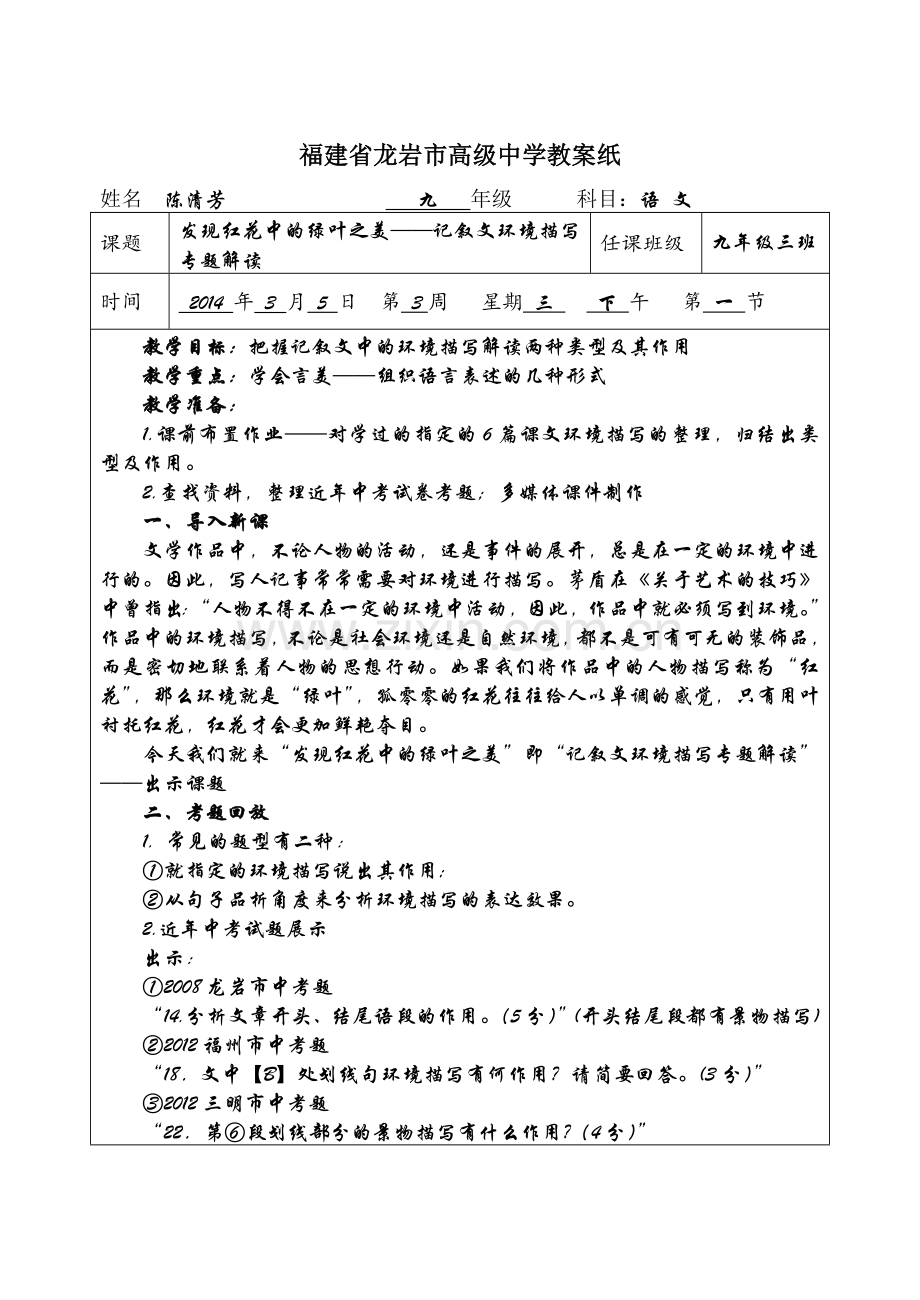 福建省龙岩市高级中学教案纸

姓名 陈清芳　　九 年级　　科目：语 文

| 课题 | 发现红花中的绿叶之美——记叙文环境描写专题解读 | 任课班级 | 九年级三班 |
|---|---|---|---|
| 时间 | 2014 年 3 月 5 日　第 3 周　星期 三　下 午　第 一 节 | | |

教学目标：把握记叙文中的环境描写解读两种类型及其作用

教学重点：学会言美——组织语言表述的几种形式

教学准备：

1.课前布置作业——对学过的指定的6篇课文环境描写的整理，归结出类型及作用。

2.查找资料，整理近年中考试卷考题；多媒体课件制作

一、导入新课

文学作品中，不论人物的活动，还是事件的展开，总是在一定的环境中进行的。因此，写人记事常常需要对环境进行描写。茅盾在《关于艺术的技巧》中曾指出：“人物不得不在一定的环境中活动，因此，作品中就必须写到环境。”作品中的环境描写，不论是社会环境还是自然环境，都不是可有可无的装饰品，而是密切地联系着人物的思想行动。如果我们将作品中的人物描写称为“红花”，那么环境就是“绿叶”，孤零零的红花往往给人以单调的感觉，只有用叶衬托红花，红花才会更加鲜艳夺目。

今天我们就来“发现红花中的绿叶之美”即“记叙文环境描写专题解读”——出示课题

二、考题回放

1. 常见的题型有二种：

①就指定的环境描写说出其作用；

②从句子品析角度来分析环境描写的表达效果。

2.近年中考试题展示

出示：

①2008龙岩市中考题

“14.分析文章开头、结尾语段的作用。(5分)”(开头结尾段都有景物描写)

②2012福州市中考题

“18. 文中【B】处划线句环境描写有何作用？请简要回答。(3分)”

③2012三明市中考题

“22. 第⑥段划线部分的景物描写有什么作用？(4分)”